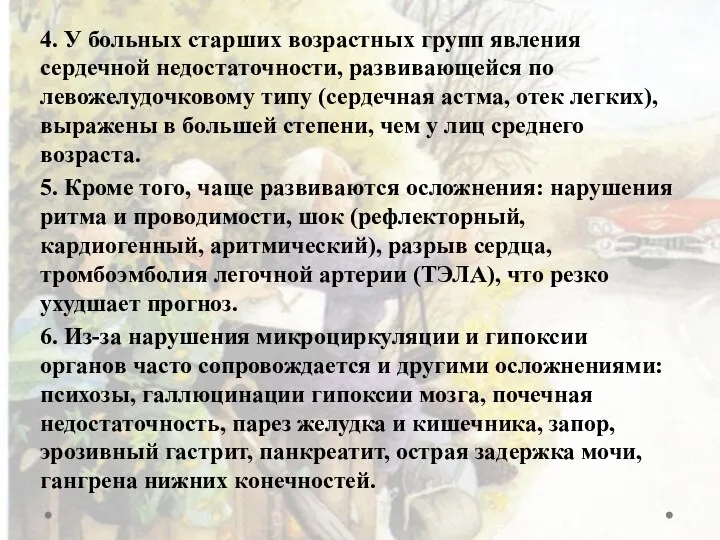 4. У больных старших возрастных групп явления сердечной недостаточности, развивающейся по левожелудочковому типу (сердечная астма, отек легких), выражены в большей степени, чем у лиц среднего возраста.

5. Кроме того, чаще развиваются осложнения: нарушения ритма и проводимости, шок (рефлекторный, кардиогенный, аритмический), разрыв сердца, тромбоэмболия легочной артерии (ТЭЛА), что резко ухудшает прогноз.

6. Из-за нарушения микроциркуляции и гипоксии органов часто сопровождается и другими осложнениями: психозы, галлюцинации гипоксии мозга, почечная недостаточность, парез желудка и кишечника, запор, эрозивный гастрит, панкреатит, острая задержка мочи, гангрена нижних конечностей.